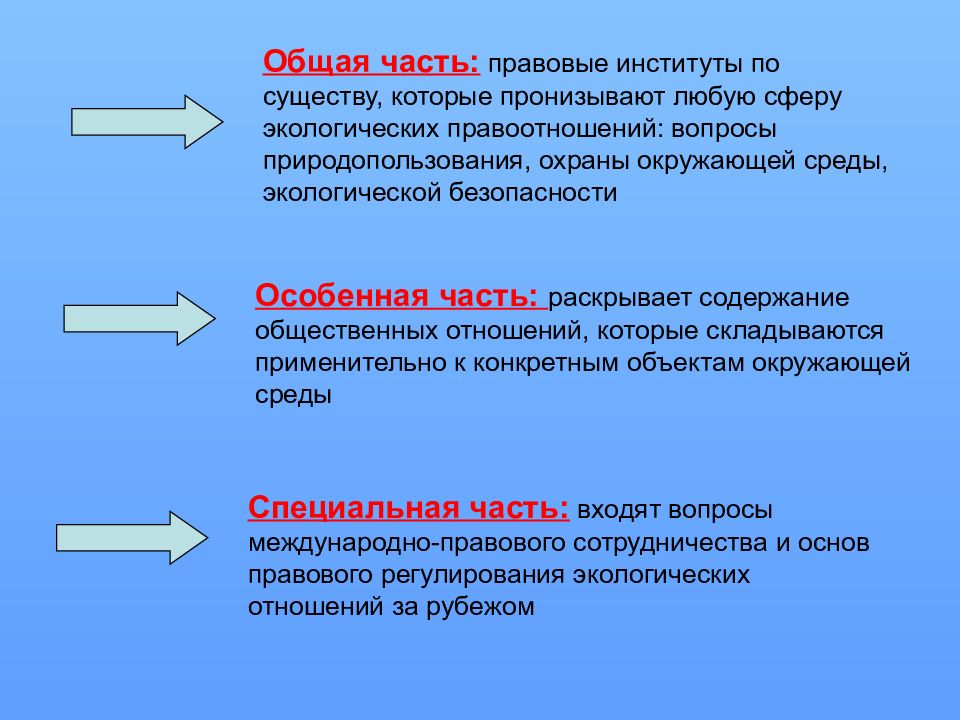 Общая часть: правовые институты по существу, которые пронизывают любую сферу экологических правоотношений: вопросы природопользования, охраны окружающей среды, экологической безопасности

Особенная часть: раскрывает содержание общественных отношений, которые складываются применительно к конкретным объектам окружающей среды

Специальная часть: входят вопросы международно-правового сотрудничества и основ правового регулирования экологических отношений за рубежом